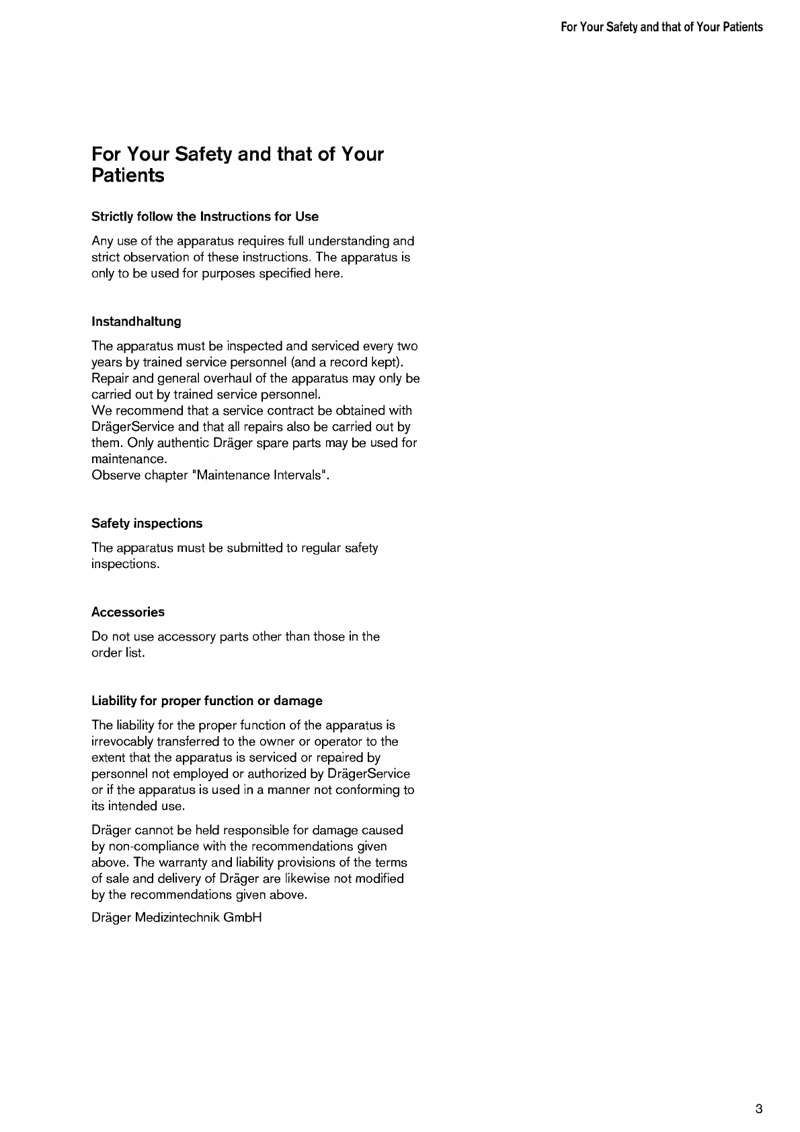 For Your Safety and that of Your Patients

For Your Safety and that of Your Patients

Strictly follow the Instructions for Use

Any use of the apparatus requires full understanding and strict observation of these instructions. The apparatus is only to be used for purposes specified here.

Instandhaltung

The apparatus must be inspected and serviced every two years by trained service personnel (and a record kept). Repair and general overhaul of the apparatus may only be carried out by trained service personnel.
We recommend that a service contract be obtained with DrägerService and that all repairs also be carried out by them. Only authentic Dräger spare parts may be used for maintenance.
Observe chapter "Maintenance Intervals".

Safety inspections

The apparatus must be submitted to regular safety inspections.

Accessories

Do not use accessory parts other than those in the order list.

Liability for proper function or damage

The liability for the proper function of the apparatus is irrevocably transferred to the owner or operator to the extent that the apparatus is serviced or repaired by personnel not employed or authorized by DrägerService or if the apparatus is used in a manner not conforming to its intended use.

Dräger cannot be held responsible for damage caused by non-compliance with the recommendations given above. The warranty and liability provisions of the terms of sale and delivery of Dräger are likewise not modified by the recommendations given above.

Dräger Medizintechnik GmbH

3